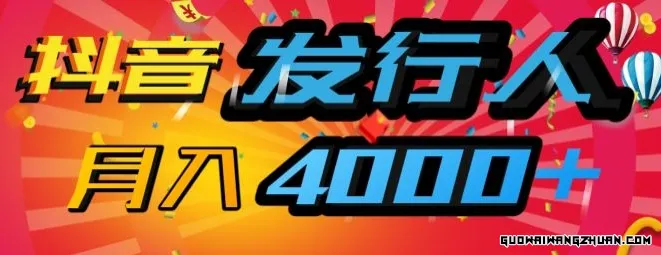 抖音 发行人

月入 4000+

GUOWAIWANGZHUAN.COM